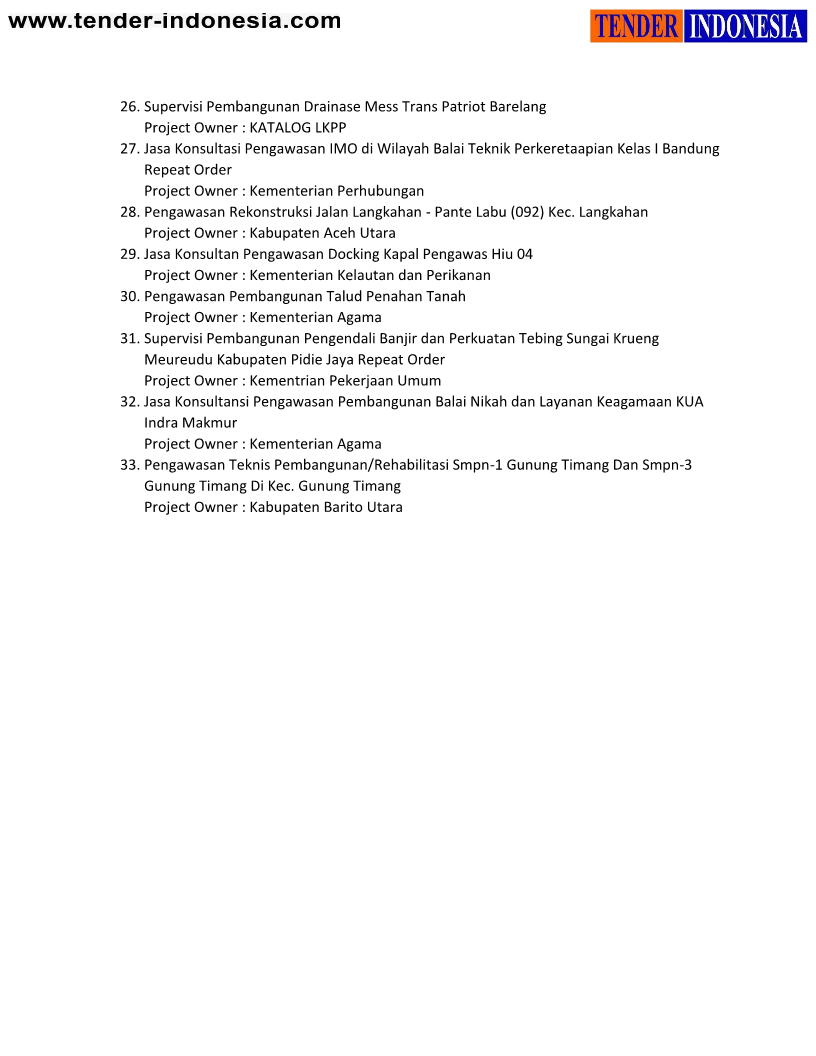 www.tender-indonesia.com

TENDER INDONESIA

26. Supervisi Pembangunan Drainase Mess Trans Patriot Barelang
Project Owner : KATALOG LKPP
27. Jasa Konsultasi Pengawasan IMO di Wilayah Balai Teknik Perkeretaapian Kelas I Bandung Repeat Order
Project Owner : Kementerian Perhubungan
28. Pengawasan Rekonstruksi Jalan Langkahan - Pante Labu (092) Kec. Langkahan
Project Owner : Kabupaten Aceh Utara
29. Jasa Konsultan Pengawasan Docking Kapal Pengawas Hiu 04
Project Owner : Kementerian Kelautan dan Perikanan
30. Pengawasan Pembangunan Talud Penahan Tanah
Project Owner : Kementerian Agama
31. Supervisi Pembangunan Pengendali Banjir dan Perkuatan Tebing Sungai Krueng Meureudu Kabupaten Pidie Jaya Repeat Order
Project Owner : Kementrian Pekerjaan Umum
32. Jasa Konsultansi Pengawasan Pembangunan Balai Nikah dan Layanan Keagamaan KUA Indra Makmur
Project Owner : Kementerian Agama
33. Pengawasan Teknis Pembangunan/Rehabilitasi Smpn-1 Gunung Timang Dan Smpn-3 Gunung Timang Di Kec. Gunung Timang
Project Owner : Kabupaten Barito Utara